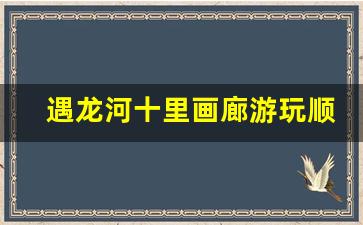 遇龙河十里画廊游玩顺